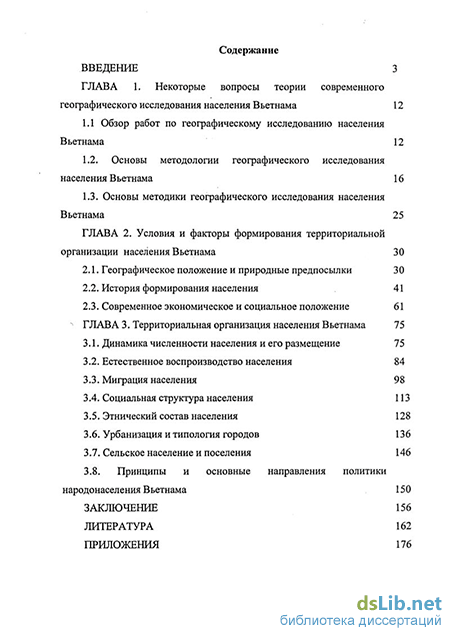 Содержание

ВВЕДЕНИЕ 3

ГЛАВА 1. Некоторые вопросы теории современного географического исследования населения Вьетнама 12

1.1 Обзор работ по географическому исследованию населения Вьетнама 12

1.2. Основы методологии географического исследования населения Вьетнама 16

1.3. Основы методики географического исследования населения Вьетнама 25

ГЛАВА 2. Условия и факторы формирования территориальной организации населения Вьетнама 30

2.1. Географическое положение и природные предпосылки 30

2.2. История формирования населения 41

2.3. Современное экономическое и социальное положение 61

ГЛАВА 3. Территориальная организация населения Вьетнама 75

3.1. Динамика численности населения и его размещение 75

3.2. Естественное воспроизводство населения 84

3.3. Миграция населения 98

3.4. Социальная структура населения 113

3.5. Этнический состав населения 128

3.6. Урбанизация и типология городов 136

3.7. Сельское население и поселения 146

3.8. Принципы и основные направления политики народонаселения Вьетнама 150

ЗАКЛЮЧЕНИЕ 156

ЛИТЕРАТУРА 162

ПРИЛОЖЕНИЯ 176

dsLib.net
библиотека диссертаций